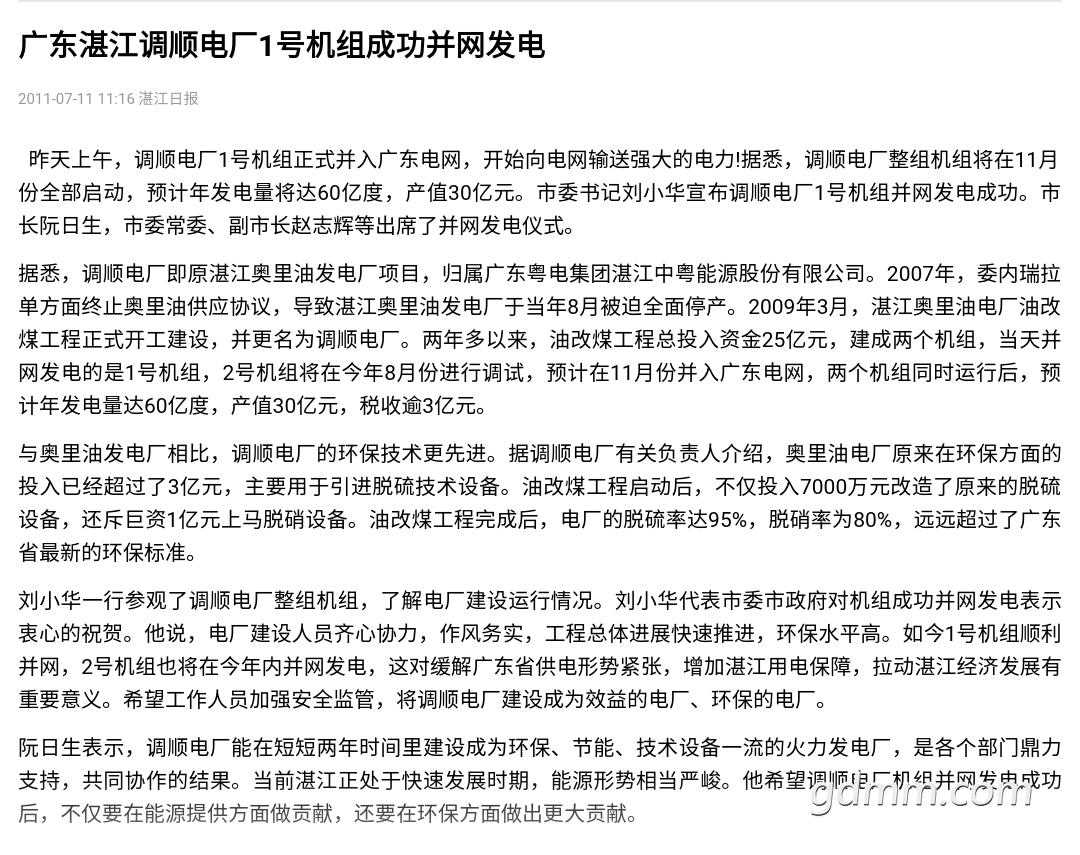 广东湛江调顺电厂1号机组成功并网发电

2011-07-11 11:16 湛江日报

昨天上午，调顺电厂1号机组正式并入广东电网，开始向电网输送强大的电力!据悉，调顺电厂整组机组将在11月份全部启动，预计年发电量将达60亿度，产值30亿元。市委书记刘小华宣布调顺电厂1号机组并网发电成功。市长阮日生，市委常委、副市长赵志辉等出席了并网发电仪式。

据悉，调顺电厂即原湛江奥里油发电厂项目，归属广东粤电集团湛江中粤能源股份有限公司。2007年，委内瑞拉单方面终止奥里油供应协议，导致湛江奥里油发电厂于当年8月被迫全面停产。2009年3月，湛江奥里油电厂油改煤工程正式开工建设，并更名为调顺电厂。两年多以来，油改煤工程总投入资金25亿元，建成两个机组，当天并网发电的是1号机组，2号机组将在今年8月份进行调试，预计在11月份并入广东电网，两个机组同时运行后，预计年发电量达60亿度，产值30亿元，税收逾3亿元。

与奥里油发电厂相比，调顺电厂的环保技术更先进。据调顺电厂有关负责人介绍，奥里油电厂原来在环保方面的投入已经超过了3亿元，主要用于引进脱硫技术设备。油改煤工程启动后，不仅投入7000万元改造了原来的脱硫设备，还斥巨资1亿元上马脱硝设备。油改煤工程完成后，电厂的脱硫率达95%，脱硝率为80%，远远超过了广东省最新的环保标准。

刘小华一行参观了调顺电厂整组机组，了解电厂建设运行情况。刘小华代表市委市政府对机组成功并网发电表示衷心的祝贺。他说，电厂建设人员齐心协力，作风务实，工程总体进展快速推进，环保水平高。如今1号机组顺利并网，2号机组也将在今年内并网发电，这对缓解广东省供电形势紧张，增加湛江用电保障，拉动湛江经济发展有重要意义。希望工作人员加强安全监管，将调顺电厂建设成为效益的电厂、环保的电厂。

阮日生表示，调顺电厂能在短短两年时间里建设成为环保、节能、技术设备一流的火力发电厂，是各个部门鼎力支持，共同协作的结果。当前湛江正处于快速发展时期，能源形势相当严峻。他希望调顺电厂机组并网发电成功后，不仅要在能源提供方面做贡献，还要在环保方面做出更大贡献。

gdmm.com